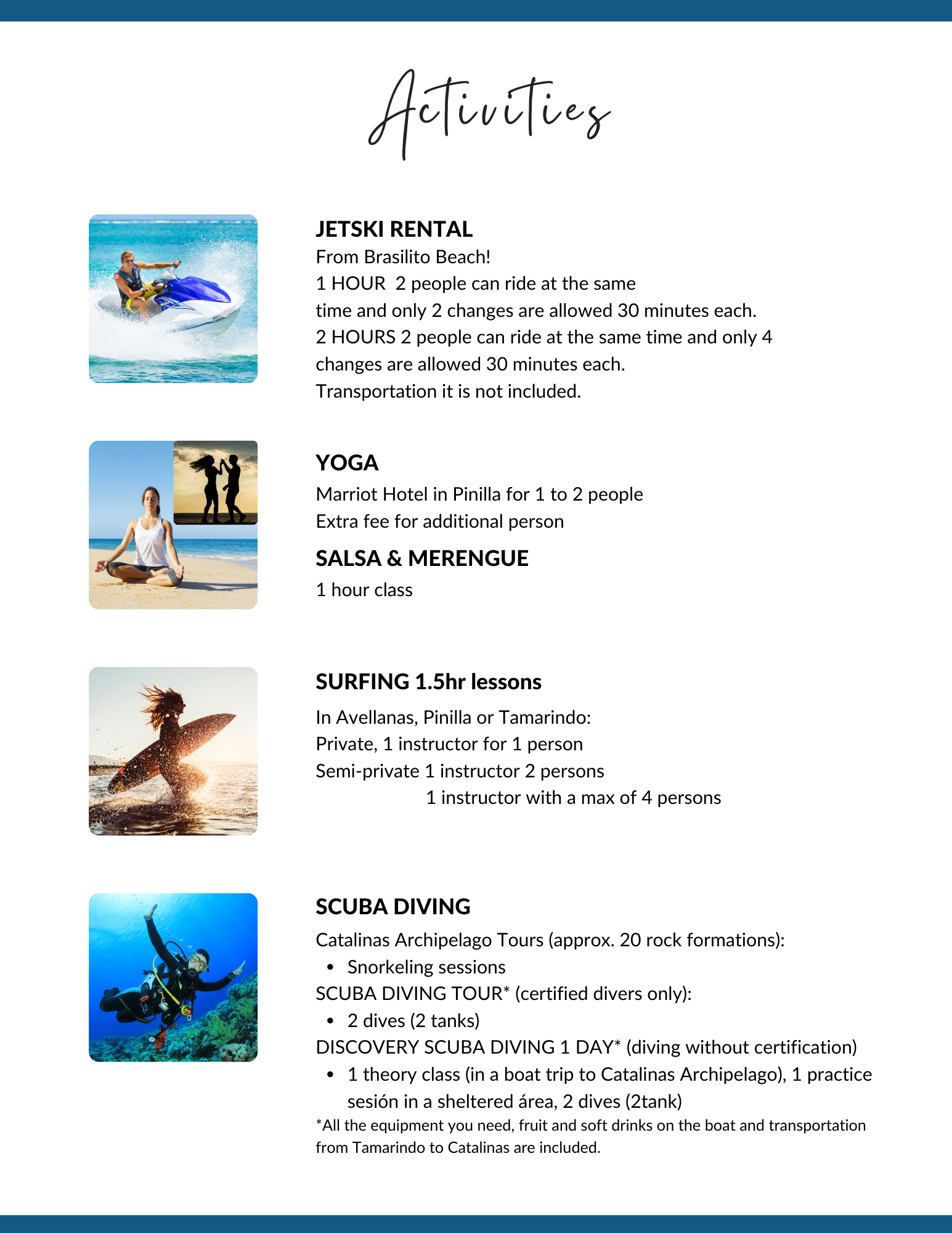 Activities

JETSKI RENTAL
From Brasilito Beach!
1 HOUR 2 people can ride at the same time and only 2 changes are allowed 30 minutes each.
2 HOURS 2 people can ride at the same time and only 4 changes are allowed 30 minutes each.
Transportation it is not included.

YOGA
Marriot Hotel in Pinilla for 1 to 2 people
Extra fee for additional person

SALSA & MERENGUE
1 hour class

SURFING 1.5hr lessons
In Avellanas, Pinilla or Tamarindo:
Private, 1 instructor for 1 person
Semi-private 1 instructor 2 persons
1 instructor with a max of 4 persons

SCUBA DIVING
Catalinas Archipelago Tours (approx. 20 rock formations):
• Snorkeling sessions
SCUBA DIVING TOUR* (certified divers only):
• 2 dives (2 tanks)
DISCOVERY SCUBA DIVING 1 DAY* (diving without certification)
• 1 theory class (in a boat trip to Catalinas Archipelago), 1 practice sesión in a sheltered área, 2 dives (2tank)
*All the equipment you need, fruit and soft drinks on the boat and transportation from Tamarindo to Catalinas are included.